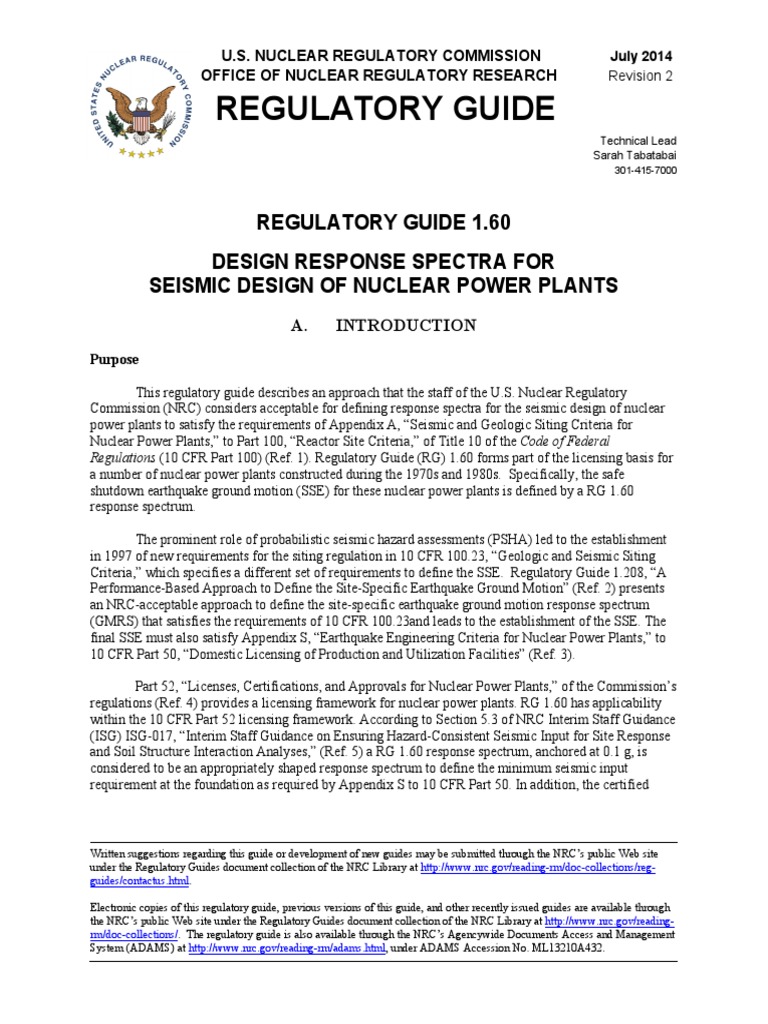 UNITED STATES NUCLEAR REGULATORY COMMISSION

U.S. NUCLEAR REGULATORY COMMISSION
OFFICE OF NUCLEAR REGULATORY RESEARCH

July 2014
Revision 2

REGULATORY GUIDE

Technical Lead
Sarah Tabatabai
301-415-7000

REGULATORY GUIDE 1.60

DESIGN RESPONSE SPECTRA FOR SEISMIC DESIGN OF NUCLEAR POWER PLANTS

A. INTRODUCTION

Purpose

This regulatory guide describes an approach that the staff of the U.S. Nuclear Regulatory Commission (NRC) considers acceptable for defining response spectra for the seismic design of nuclear power plants to satisfy the requirements of Appendix A, "Seismic and Geologic Siting Criteria for Nuclear Power Plants," to Part 100, "Reactor Site Criteria," of Title 10 of the Code of Federal Regulations (10 CFR Part 100) (Ref. 1). Regulatory Guide (RG) 1.60 forms part of the licensing basis for a number of nuclear power plants constructed during the 1970s and 1980s. Specifically, the safe shutdown earthquake ground motion (SSE) for these nuclear power plants is defined by a RG 1.60 response spectrum.

The prominent role of probabilistic seismic hazard assessments (PSHA) led to the establishment in 1997 of new requirements for the siting regulation in 10 CFR 100.23, "Geologic and Seismic Siting Criteria," which specifies a different set of requirements to define the SSE. Regulatory Guide 1.208, "A Performance-Based Approach to Define the Site-Specific Earthquake Ground Motion" (Ref. 2) presents an NRC-acceptable approach to define the site-specific earthquake ground motion response spectrum (GMRS) that satisfies the requirements of 10 CFR 100.23and leads to the establishment of the SSE. The final SSE must also satisfy Appendix S, "Earthquake Engineering Criteria for Nuclear Power Plants," to 10 CFR Part 50, "Domestic Licensing of Production and Utilization Facilities" (Ref. 3).

Part 52, "Licenses, Certifications, and Approvals for Nuclear Power Plants," of the Commission's regulations (Ref. 4) provides a licensing framework for nuclear power plants. RG 1.60 has applicability within the 10 CFR Part 52 licensing framework. According to Section 5.3 of NRC Interim Staff Guidance (ISG) ISG-017, "Interim Staff Guidance on Ensuring Hazard-Consistent Seismic Input for Site Response and Soil Structure Interaction Analyses," (Ref. 5) a RG 1.60 response spectrum, anchored at 0.1 g, is considered to be an appropriately shaped response spectrum to define the minimum seismic input requirement at the foundation as required by Appendix S to 10 CFR Part 50. In addition, the certified

Written suggestions regarding this guide or development of new guides may be submitted through the NRC's public Web site under the Regulatory Guides document collection of the NRC Library at http://www.nrc.gov/reading-rm/doc-collections/reg-guides/contactus.html.

Electronic copies of this regulatory guide, previous versions of this guide, and other recently issued guides are available through the NRC's public Web site under the Regulatory Guides document collection of the NRC Library at http://www.nrc.gov/reading-rm/doc-collections/. The regulatory guide is also available through the NRC's Agencywide Documents Access and Management System (ADAMS) at http://www.nrc.gov/reading-rm/adams.html, under ADAMS Accession No. ML13210A432.